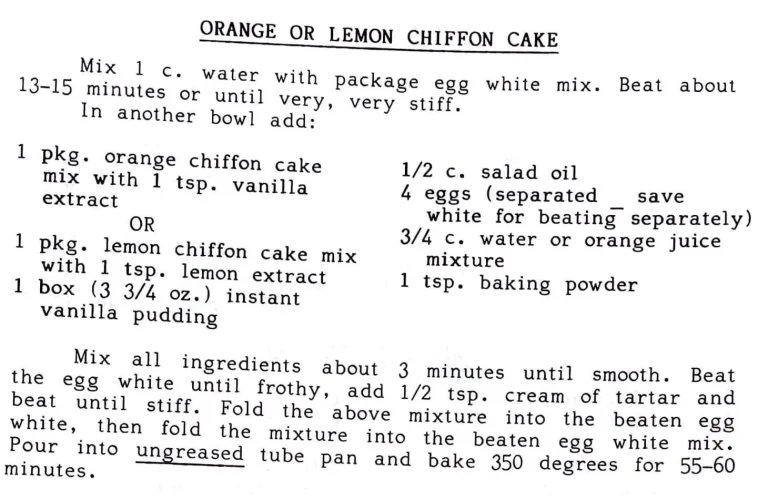 ORANGE OR LEMON CHIFFON CAKE

Mix 1 c. water with package egg white mix. Beat about 13-15 minutes or until very, very stiff.
In another bowl add:

1 pkg. orange chiffon cake mix with 1 tsp. vanilla extract
OR
1 pkg. lemon chiffon cake mix with 1 tsp. lemon extract
1 box (3 3/4 oz.) instant vanilla pudding

1/2 c. salad oil
4 eggs (separated _ save white for beating separately)
3/4 c. water or orange juice mixture
1 tsp. baking powder

Mix all ingredients about 3 minutes until smooth. Beat the egg white until frothy, add 1/2 tsp. cream of tartar and beat until stiff. Fold the above mixture into the beaten egg white, then fold the mixture into the beaten egg white mix. Pour into ungreased tube pan and bake 350 degrees for 55-60 minutes.